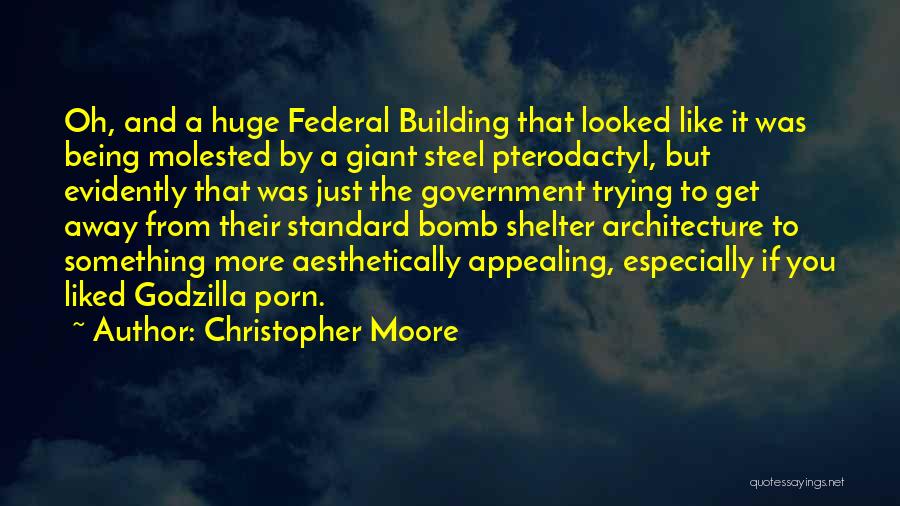 Oh, and a huge Federal Building that looked like it was being molested by a giant steel pterodactyl, but evidently that was just the government trying to get away from their standard bomb shelter architecture to something more aesthetically appealing, especially if you liked Godzilla porn.

~ Author: Christopher Moore

quotessayings.net